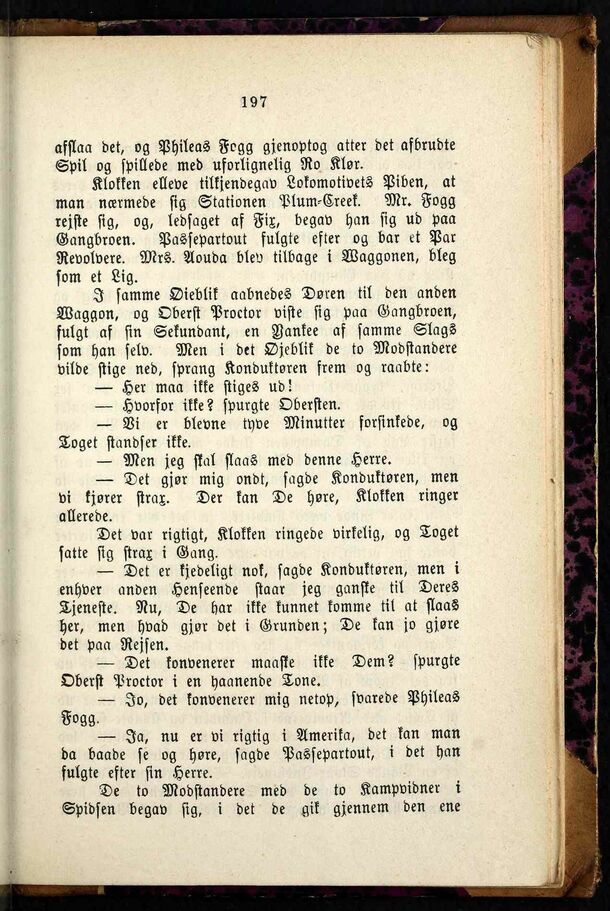 197

afslaa det, og Phileas Fogg gjenoptog atter det afbrudte Spil og spillede med uforlignelig Ro Klør.

Klokken elleve tilkjendegav Lokomotivets Piben, at man nærmede sig Stationen Plum-Creek. Mr. Fogg rejste sig, og, ledsaget af Fix, begav han sig ud paa Gangbroen. Passepartout fulgte efter og bar et Par Revolvere. Mrs. Aouda blev tilbage i Waggonen, bleg som et Lig.

I samme Øieblik aabnedes Døren til den anden Waggon, og Oberst Proctor viste sig paa Gangbroen, fulgt af sin Sekundant, en Yankee af samme Slags som han selv. Men i det Øjeblik de to Modstandere vilde stige ned, sprang Konduktøren frem og raabte:

— Her maa ikke stiges ud!

— Hvorfor ikke? spurgte Obersten.

— Vi er blevne tyve Minutter forsinkede, og Toget standser ikke.

— Men jeg skal slaas med denne Herre.

— Det gjør mig ondt, sagde Konduktøren, men vi kjører strax. Der kan De høre, Klokken ringer allerede.

Det var rigtigt, Klokken ringede virkelig, og Toget satte sig strax i Gang.

— Det er kjedeligt nok, sagde Konduktøren, men i enhver anden Henseende staar jeg ganske til Deres Tjeneste. Nu, De har ikke kunnet komme til at slaas her, men hvad gjør det i Grunden; De kan jo gjøre det paa Rejsen.

— Det konvenerer maaske ikke Dem? spurgte Oberst Proctor i en haanende Tone.

— Jo, det konvenerer mig netop, svarede Phileas Fogg.

— Ja, nu er vi rigtig i Amerika, det kan man da baade se og høre, sagde Passepartout, i det han fulgte efter sin Herre.

De to Modstandere med de to Kampvidner i Spidsen begav sig, i det de gik gjennem den ene